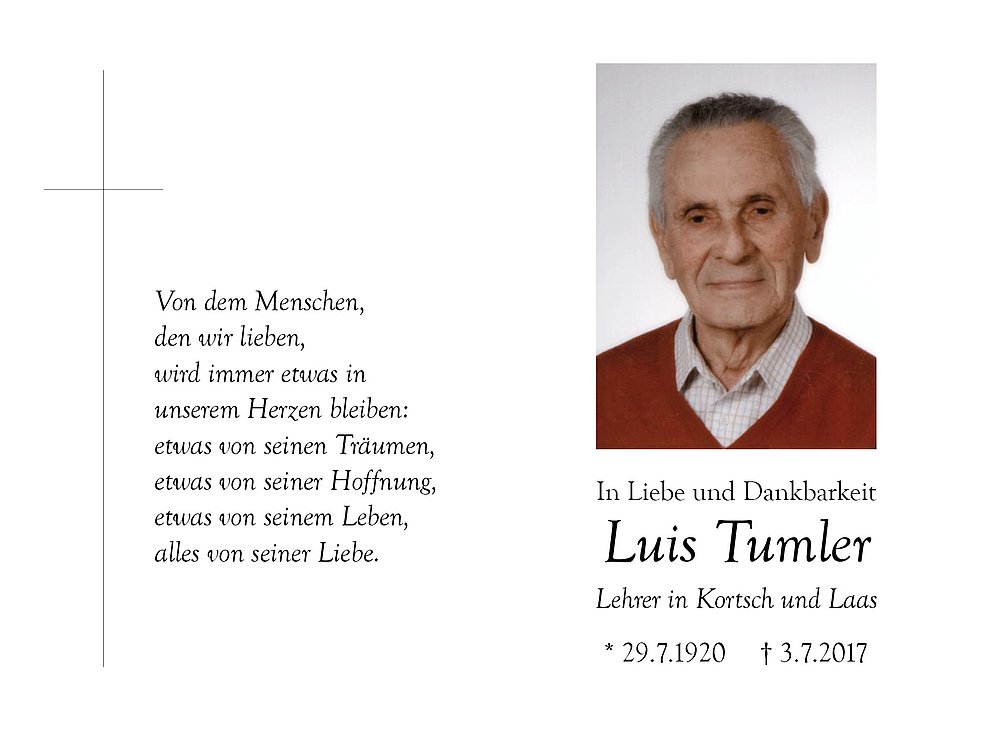 Von dem Menschen,
den wir lieben,
wird immer etwas in
unserem Herzen bleiben:
etwas von seinen Träumen,
etwas von seiner Hoffnung,
etwas von seinem Leben,
alles von seiner Liebe.

In Liebe und Dankbarkeit

Luis Tumler

Lehrer in Kortsch und Laas

* 29.7.1920 † 3.7.2017